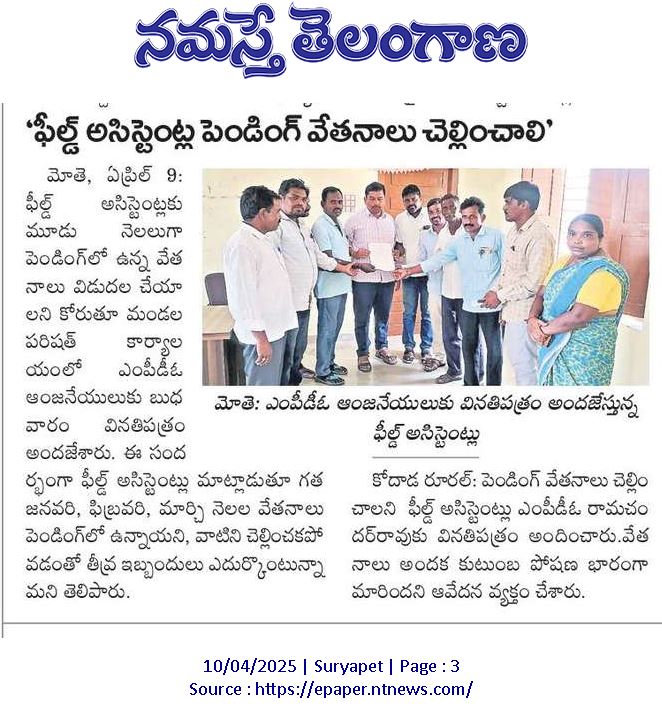 నమస్తే తెలంగాణ

'ఫీల్డ్ అసిస్టెంట్ల పెండింగ్ వేతనాలు చెల్లించాలి'

మోతె, ఏప్రిల్ 9: ఫీల్డ్ అసిస్టెంట్లకు మూడు నెలలుగా పెండింగ్‌లో ఉన్న వేతనాలు విడుదల చేయాలని కోరుతూ మండల పరిషత్ కార్యాలయంలో ఎంపీడీఓ ఆంజనేయులుకు బుధవారం వినతిపత్రం అందజేశారు. ఈ సందర్భంగా ఫీల్డ్ అసిస్టెంట్లు మాట్లాడుతూ గత జనవరి, ఫిబ్రవరి, మార్చి నెలల వేతనాలు పెండింగ్‌లో ఉన్నాయని, వాటిని చెల్లించకపోవడంతో తీవ్ర ఇబ్బందులు ఎదుర్కొంటున్నామని తెలిపారు.

మోతె: ఎంపీడీఓ ఆంజనేయులుకు వినతిపత్రం అందజేస్తున్న ఫీల్డ్ అసిస్టెంట్లు

కోదాడ రూరల్: పెండింగ్ వేతనాలు చెల్లించాలని ఫీల్డ్ అసిస్టెంట్లు ఎంపీడీఓ రామచందర్‌రావుకు వినతిపత్రం అందించారు.వేతనాలు అందక కుటుంబ పోషణ భారంగా మారిందని ఆవేదన వ్యక్తం చేశారు.

10/04/2025 | Suryapet | Page : 3
Source : https://epaper.ntnews.com/